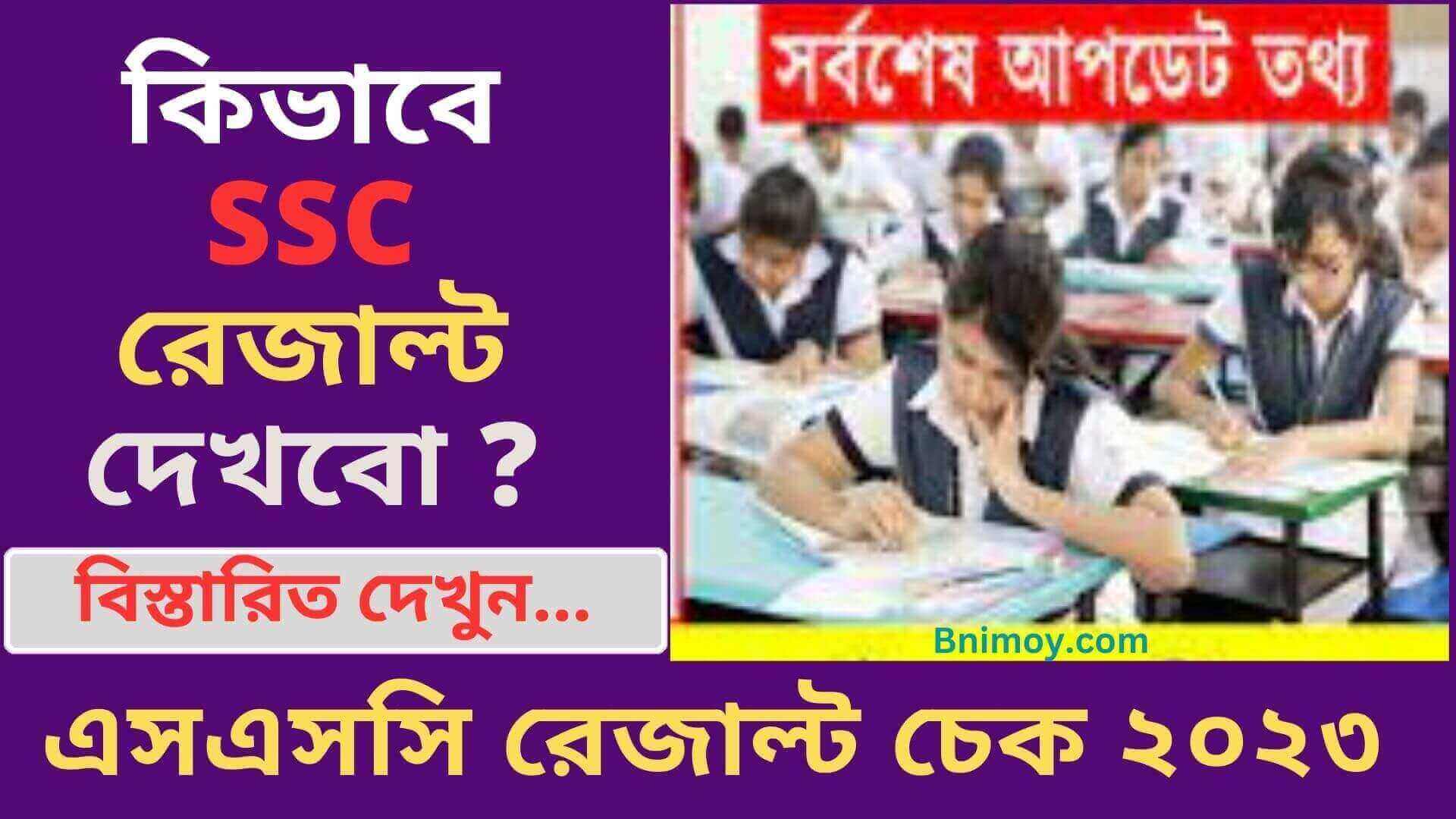 কিভাবে SSC রেজাল্ট দেখবো ?

বিস্তারিত দেখুন...

সর্বশেষ আপডেট তথ্য

Bnimoy.com

এসএসসি রেজাল্ট চেক ২০২৩